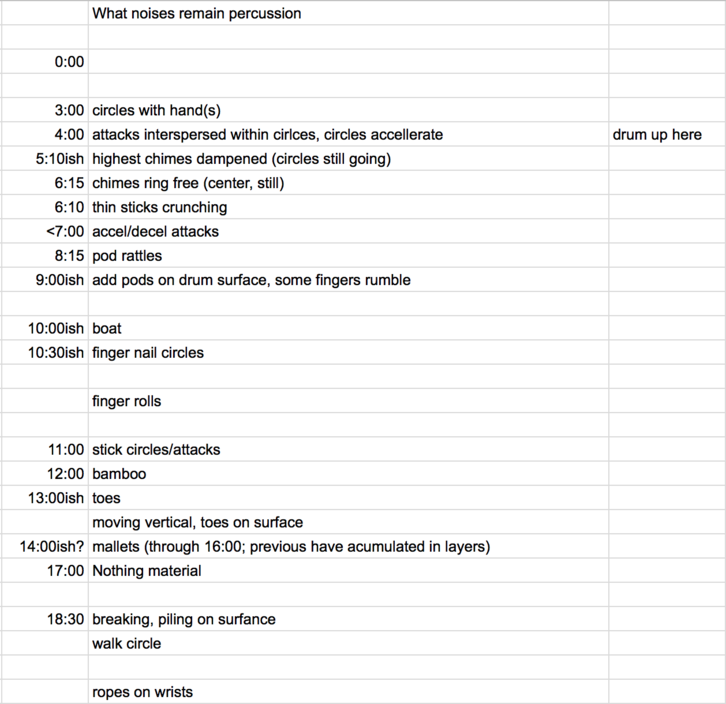 |  | What noises remain percussion |  |
|---|---|---|
|  |  |  |
| 0:00 |  |  |
|  |  |  |
| 3:00 | circles with hand(s) |  |
| 4:00 | attacks interspersed within cirlces, circles accellerate | drum up here |
| 5:10ish | highest chimes dampened (circles still going) |  |
| 6:15 | chimes ring free (center, still) |  |
| 6:10 | thin sticks crunching |  |
| <7:00 | accel/decel attacks |  |
| 8:15 | pod rattles |  |
| 9:00ish | add pods on drum surface, some fingers rumble |  |
|  |  |  |
| 10:00ish | boat |  |
| 10:30ish | finger nail circles |  |
|  |  |  |
|  | finger rolls |  |
|  |  |  |
| 11:00 | stick circles/attacks |  |
| 12:00 | bamboo |  |
| 13:00ish | toes |  |
|  | moving vertical, toes on surface |  |
| 14:00ish? | mallets (through 16:00; previous have acumulated in layers) |  |
| 17:00 | Nothing material |  |
|  |  |  |
| 18:30 | breaking, piling on surfance |  |
|  | walk circle |  |
|  |  |  |
|  | ropes on wrists |  |